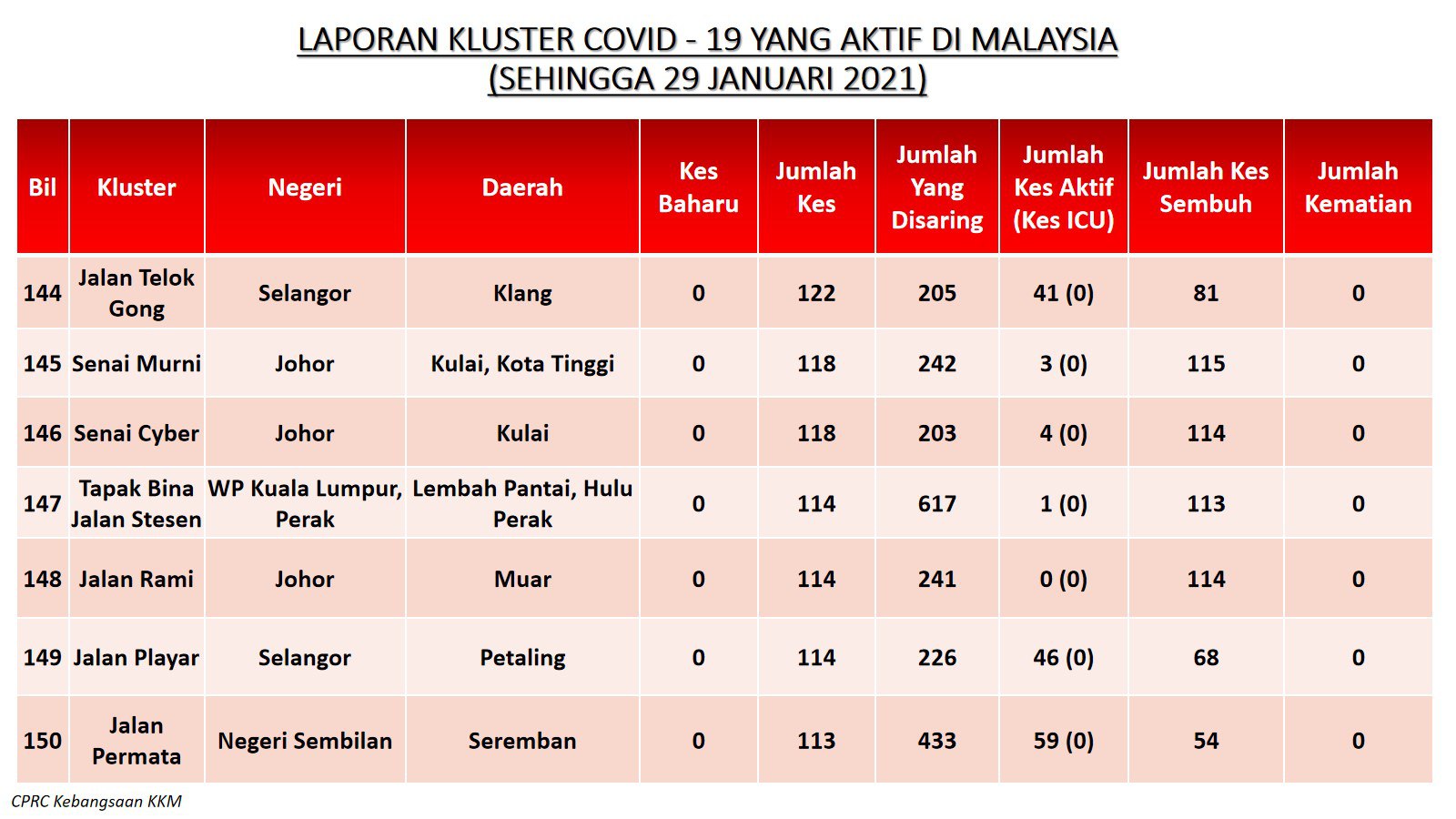 LAPORAN KLUSTER COVID - 19 YANG AKTIF DI MALAYSIA
(SEHINGGA 29 JANUARI 2021)

| Bil | Kluster | Negeri | Daerah | Kes Baharu | Jumlah Kes | Jumlah Yang Disaring | Jumlah Kes Aktif (Kes ICU) | Jumlah Kes Sembuh | Jumlah Kematian |
|---|---|---|---|---|---|---|---|---|---|
| 144 | Jalan Telok Gong | Selangor | Klang | 0 | 122 | 205 | 41 (0) | 81 | 0 |
| 145 | Senai Murni | Johor | Kulai, Kota Tinggi | 0 | 118 | 242 | 3 (0) | 115 | 0 |
| 146 | Senai Cyber | Johor | Kulai | 0 | 118 | 203 | 4 (0) | 114 | 0 |
| 147 | Tapak Bina Jalan Stesen | WP Kuala Lumpur, Perak | Lembah Pantai, Hulu Perak | 0 | 114 | 617 | 1 (0) | 113 | 0 |
| 148 | Jalan Rami | Johor | Muar | 0 | 114 | 241 | 0 (0) | 114 | 0 |
| 149 | Jalan Playar | Selangor | Petaling | 0 | 114 | 226 | 46 (0) | 68 | 0 |
| 150 | Jalan Permata | Negeri Sembilan | Seremban | 0 | 113 | 433 | 59 (0) | 54 | 0 |

CPRC Kebangsaan KKM